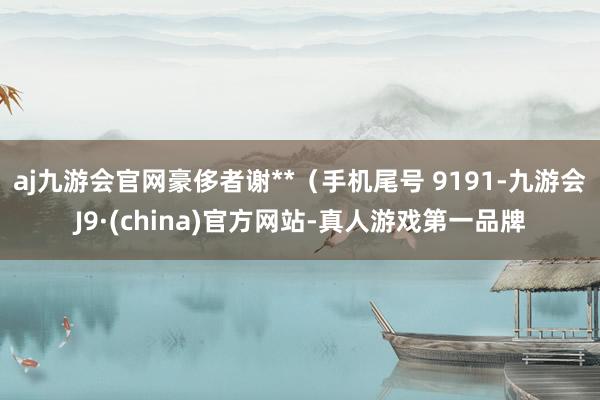 aj九游会官网豪侈者谢**（手机尾号 9191-九游会J9·(china)官方网站-真人游戏第一品牌